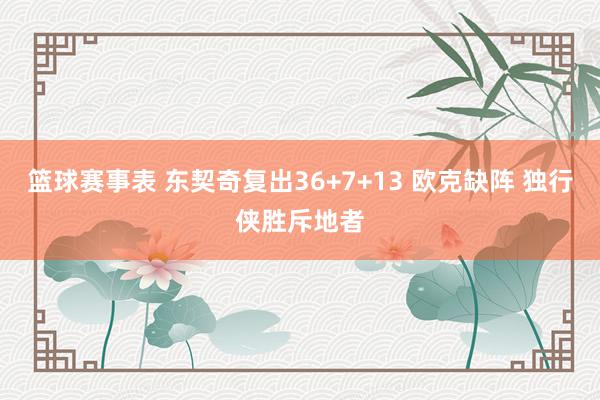 篮球赛事表 东契奇复出36+7+13 欧克缺阵 独行侠胜斥地者